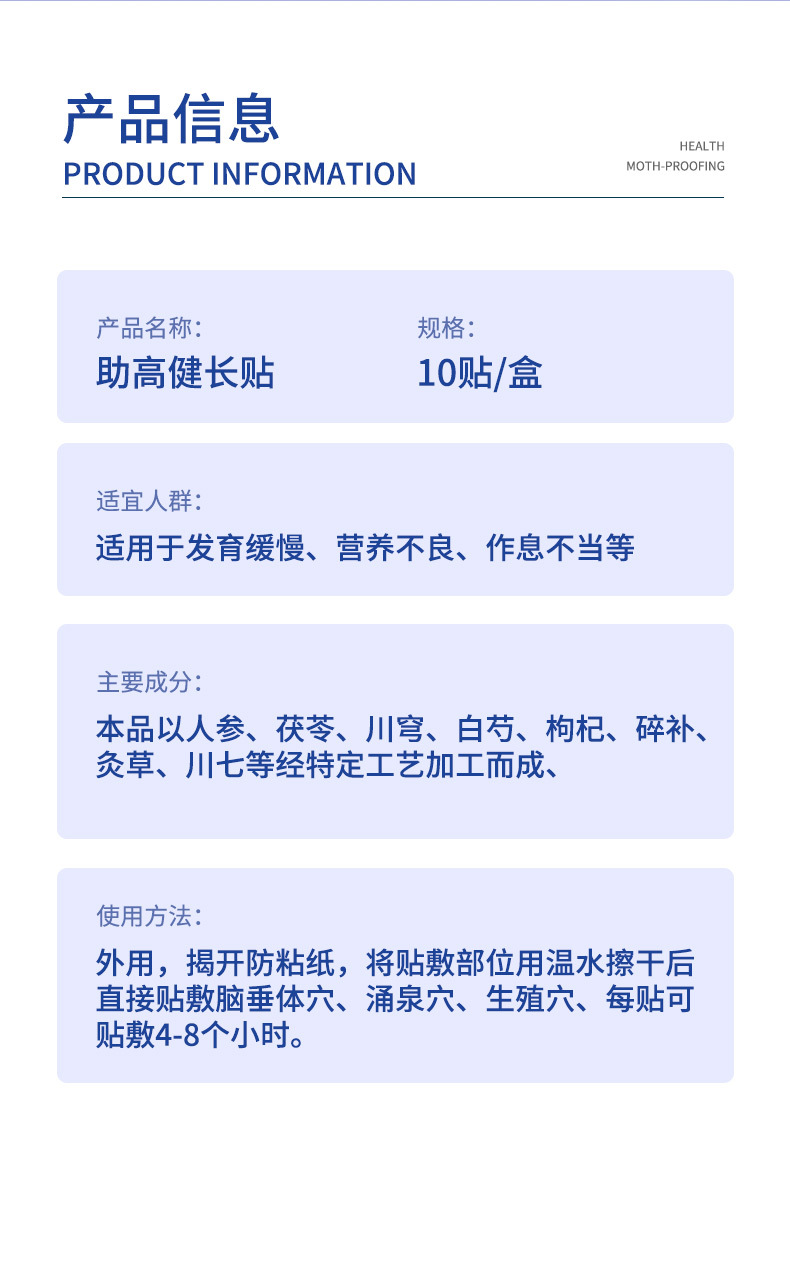 产品信息
PRODUCT INFORMATION

HEALTH
MOTH-PROOFING

产品名称:
助高健长贴

规格:
10贴/盒

适宜人群:
适用于发育缓慢、营养不良、作息不当等

主要成分:
本品以人参、茯苓、川穹、白芍、枸杞、碎补、灸草、川七等经特定工艺加工而成、

使用方法:
外用，揭开防粘纸，将贴敷部位用温水擦干后直接贴敷脑垂体穴、涌泉穴、生殖穴、每贴可贴敷4-8个小时。